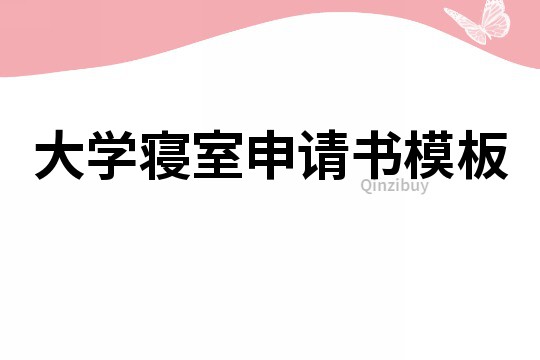 大学寝室申请书模板

Qinzibuy